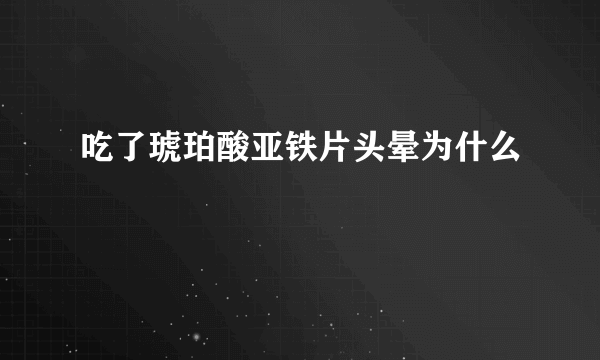 吃了琥珀酸亚铁片头晕为什么